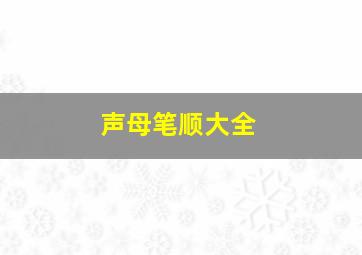 声母笔顺大全